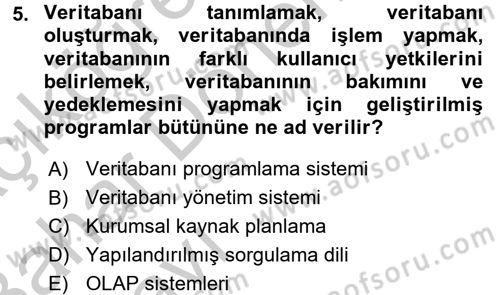 5. Veritabanı tanımlamak, veritabanı oluşturmak, veritabanında işlem yapmak, veritabanının farklı kullanıcı yetkilerini belirlemek, veritabanının bakımını ve yedeklemesini yapmak için geliştirilmiş programlar bütününe ne ad verilir?

A) Veritabanı programlama sistemi
B) Veritabanı yönetim sistemi
C) Kurumsal kaynak planlama
D) Yapılandırılmış sorgulama dili
E) OLAP sistemleri

www.aofsoru.com